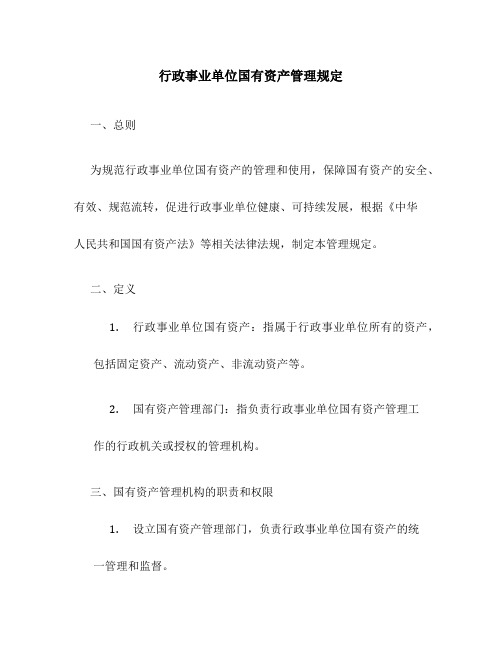 行政事业单位国有资产管理规定

一、总则

为规范行政事业单位国有资产的管理和使用，保障国有资产的安全、有效、规范流转，促进行政事业单位健康、可持续发展，根据《中华人民共和国国有资产法》等相关法律法规，制定本管理规定。

二、定义

1. 行政事业单位国有资产：指属于行政事业单位所有的资产，包括固定资产、流动资产、非流动资产等。

2. 国有资产管理部门：指负责行政事业单位国有资产管理工作的行政机关或授权的管理机构。

三、国有资产管理机构的职责和权限

1. 设立国有资产管理部门，负责行政事业单位国有资产的统一管理和监督。